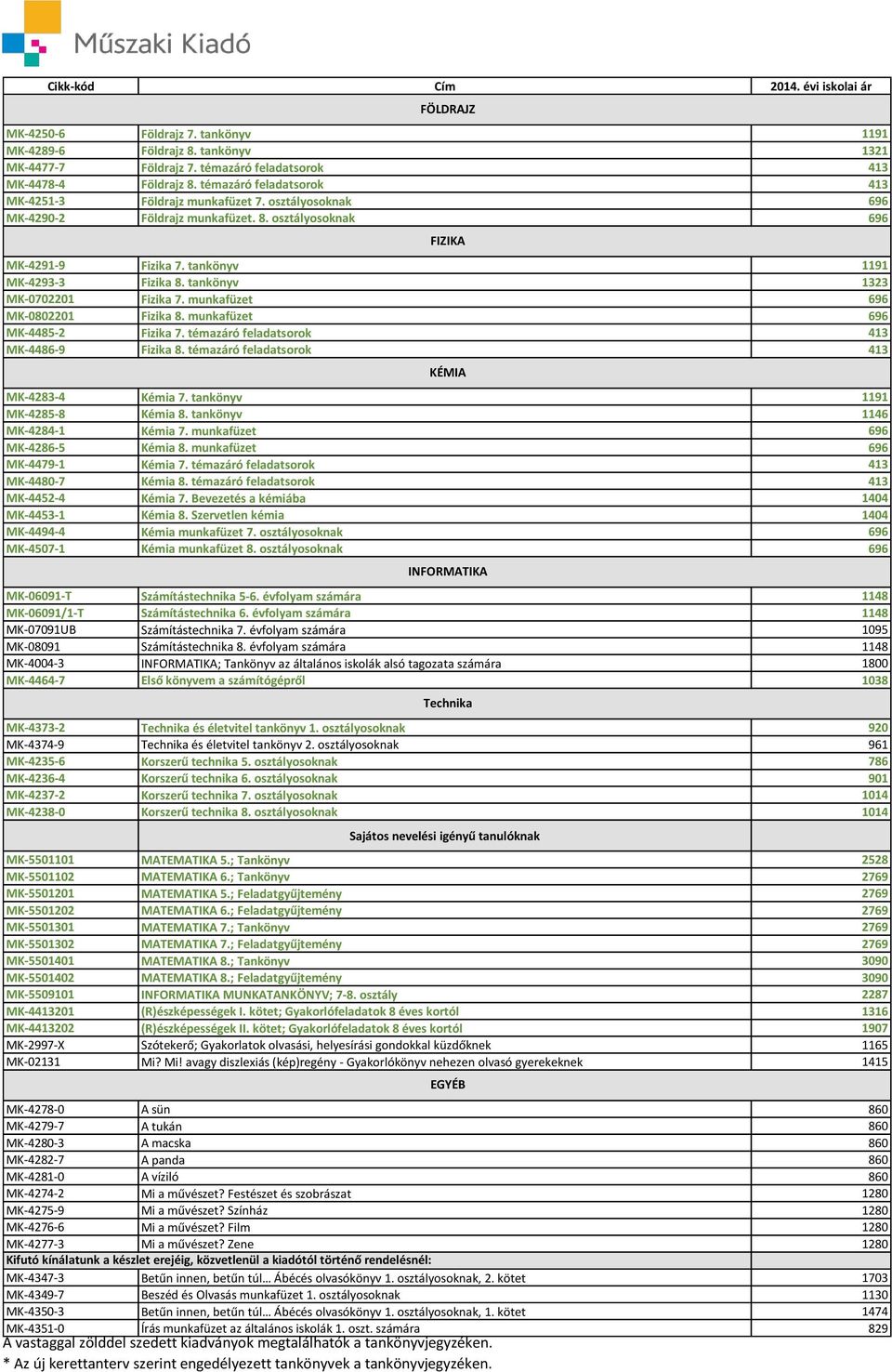 Műszaki Kiadó

| Cikk-kód | Cím | 2014. évi iskolai ár |
|---|---|---|
| | FÖLDRAJZ | |
| MK-4250-6 | Földrajz 7. tankönyv | 1191 |
| MK-4289-6 | Földrajz 8. tankönyv | 1321 |
| MK-4477-7 | Földrajz 7. témazáró feladatsorok | 413 |
| MK-4478-4 | Földrajz 8. témazáró feladatsorok | 413 |
| MK-4251-3 | Földrajz munkafüzet 7. osztályosoknak | 696 |
| MK-4290-2 | Földrajz munkafüzet. 8. osztályosoknak | 696 |
| | FIZIKA | |
| MK-4291-9 | Fizika 7. tankönyv | 1191 |
| MK-4293-3 | Fizika 8. tankönyv | 1323 |
| MK-0702201 | Fizika 7. munkafüzet | 696 |
| MK-0802201 | Fizika 8. munkafüzet | 696 |
| MK-4485-2 | Fizika 7. témazáró feladatsorok | 413 |
| MK-4486-9 | Fizika 8. témazáró feladatsorok | 413 |
| | KÉMIA | |
| MK-4283-4 | Kémia 7. tankönyv | 1191 |
| MK-4285-8 | Kémia 8. tankönyv | 1146 |
| MK-4284-1 | Kémia 7. munkafüzet | 696 |
| MK-4286-5 | Kémia 8. munkafüzet | 696 |
| MK-4479-1 | Kémia 7. témazáró feladatsorok | 413 |
| MK-4480-7 | Kémia 8. témazáró feladatsorok | 413 |
| MK-4452-4 | Kémia 7. Bevezetés a kémiába | 1404 |
| MK-4453-1 | Kémia 8. Szervetlen kémia | 1404 |
| MK-4494-4 | Kémia munkafüzet 7. osztályosoknak | 696 |
| MK-4507-1 | Kémia munkafüzet 8. osztályosoknak | 696 |
| | INFORMATIKA | |
| MK-06091-T | Számítástechnika 5-6. évfolyam számára | 1148 |
| MK-06091/1-T | Számítástechnika 6. évfolyam számára | 1148 |
| MK-07091UB | Számítástechnika 7. évfolyam számára | 1095 |
| MK-08091 | Számítástechnika 8. évfolyam számára | 1148 |
| MK-4004-3 | INFORMATIKA; Tankönyv az általános iskolák alsó tagozata számára | 1800 |
| MK-4464-7 | Első könyvem a számítógépről | 1038 |
| | Technika | |
| MK-4373-2 | Technika és életvitel tankönyv 1. osztályosoknak | 920 |
| MK-4374-9 | Technika és életvitel tankönyv 2. osztályosoknak | 961 |
| MK-4235-6 | Korszerű technika 5. osztályosoknak | 786 |
| MK-4236-4 | Korszerű technika 6. osztályosoknak | 901 |
| MK-4237-2 | Korszerű technika 7. osztályosoknak | 1014 |
| MK-4238-0 | Korszerű technika 8. osztályosoknak | 1014 |
| | Sajátos nevelési igényű tanulóknak | |
| MK-5501101 | MATEMATIKA 5.; Tankönyv | 2528 |
| MK-5501102 | MATEMATIKA 6.; Tankönyv | 2769 |
| MK-5501201 | MATEMATIKA 5.; Feladatgyűjtemény | 2769 |
| MK-5501202 | MATEMATIKA 6.; Feladatgyűjtemény | 2769 |
| MK-5501301 | MATEMATIKA 7.; Tankönyv | 2769 |
| MK-5501302 | MATEMATIKA 7.; Feladatgyűjtemény | 2769 |
| MK-5501401 | MATEMATIKA 8.; Tankönyv | 3090 |
| MK-5501402 | MATEMATIKA 8.; Feladatgyűjtemény | 3090 |
| MK-5509101 | INFORMATIKA MUNKATANKÖNYV; 7-8. osztály | 2287 |
| MK-4413201 | (R)észképességek I. kötet; Gyakorlófeladatok 8 éves kortól | 1316 |
| MK-4413202 | (R)észképességek II. kötet; Gyakorlófeladatok 8 éves kortól | 1907 |
| MK-2997-X | Szótekerő; Gyakorlatok olvasási, helyesírási gondokkal küzdőknek | 1165 |
| MK-02131 | Mi? Mi! avagy diszlexiás (kép)regény - Gyakorlókönyv nehezen olvasó gyerekeknek | 1415 |
| | EGYÉB | |
| MK-4278-0 | A sün | 860 |
| MK-4279-7 | A tukán | 860 |
| MK-4280-3 | A macska | 860 |
| MK-4282-7 | A panda | 860 |
| MK-4281-0 | A víziló | 860 |
| MK-4274-2 | Mi a művészet? Festészet és szobrászat | 1280 |
| MK-4275-9 | Mi a művészet? Színház | 1280 |
| MK-4276-6 | Mi a művészet? Film | 1280 |
| MK-4277-3 | Mi a művészet? Zene | 1280 |
| Kifutó kínálatunk a készlet erejéig, közvetlenül a kiadótól történő rendelésnél: | | |
| MK-4347-3 | Betűn innen, betűn túl… Ábécés olvasókönyv 1. osztályosoknak, 2. kötet | 1703 |
| MK-4349-7 | Beszéd és Olvasás munkafüzet 1. osztályosoknak | 1130 |
| MK-4350-3 | Betűn innen, betűn túl… Ábécés olvasókönyv 1. osztályosoknak, 1. kötet | 1474 |
| MK-4351-0 | Írás munkafüzet az általános iskolák 1. oszt. számára | 829 |

A vastaggal zölddel szedett kiadványok megtalálhatók a tankönyvjegyzéken.
* Az új kerettanterv szerint engedélyezett tankönyvek a tankönyvjegyzéken.